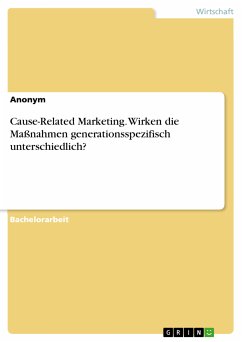 Wirtschaft

Anonym

Cause-Related Marketing. Wirken die Maßnahmen generationsspezifisch unterschiedlich?

Bachelorarbeit

GRIN